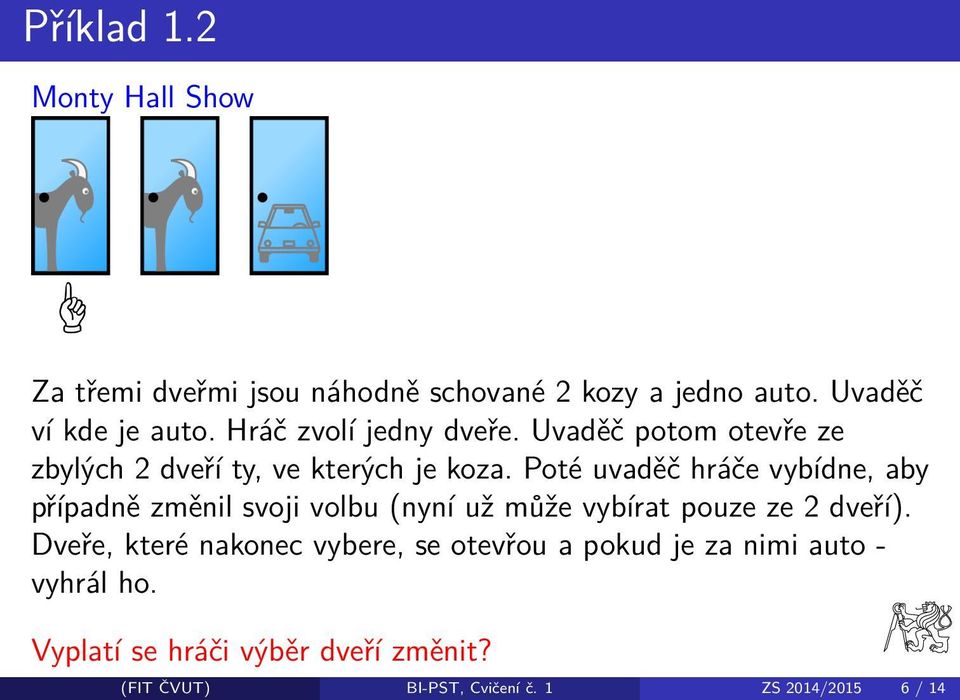 Příklad 1.2

Monty Hall Show

Za třemi dveřmi jsou náhodně schované 2 kozy a jedno auto. Uvaděč ví kde je auto. Hráč zvolí jedny dveře. Uvaděč potom otevře ze zbylých 2 dveří ty, ve kterých je koza. Poté uvaděč hráče vybídne, aby případně změnil svoji volbu (nyní už může vybírat pouze ze 2 dveří). Dveře, které nakonec vybere, se otevřou a pokud je za nimi auto - vyhrál ho.

Vyplatí se hráči výběr dveří změnit?

(FIT ČVUT) BI-PST, Cvičení č. 1 ZS 2014/2015 6 / 14